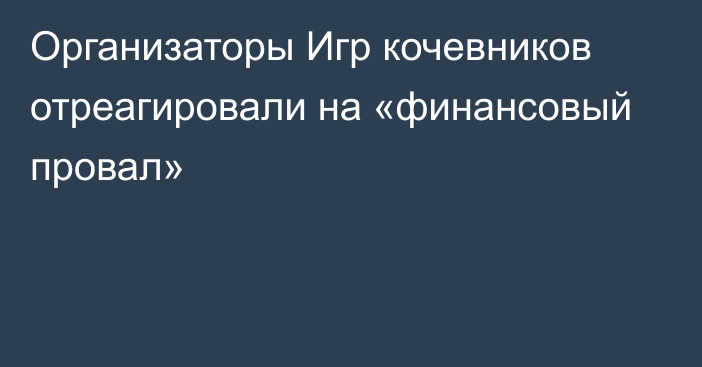 Организаторы Игр кочевников отреагировали на «финансовый провал»